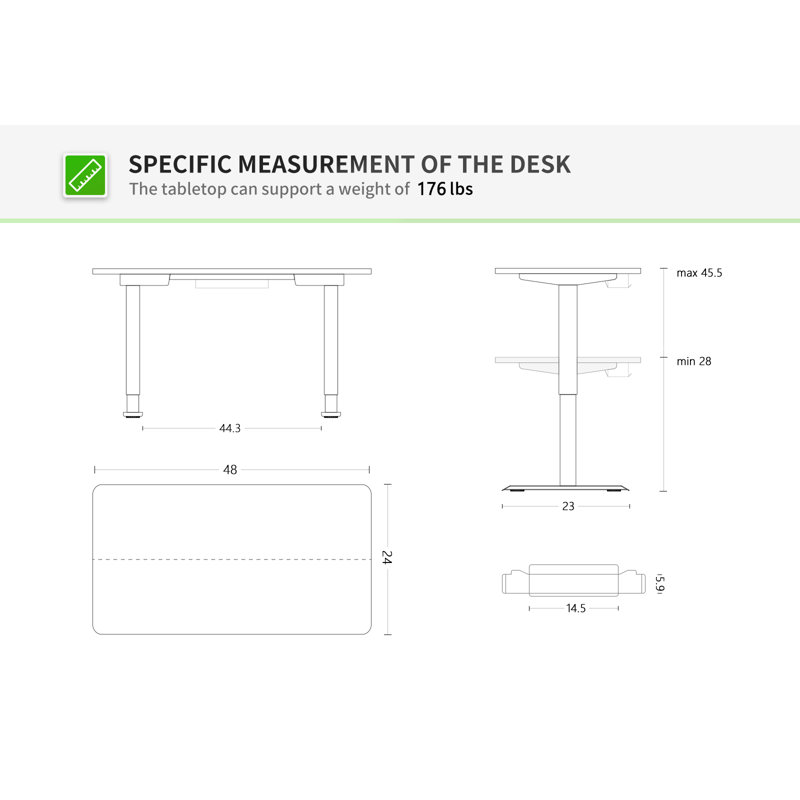 SPECIFIC MEASUREMENT OF THE DESK
The tabletop can support a weight of 176 lbs

44.3

48

24

max 45.5

min 28

23

5.9

14.5